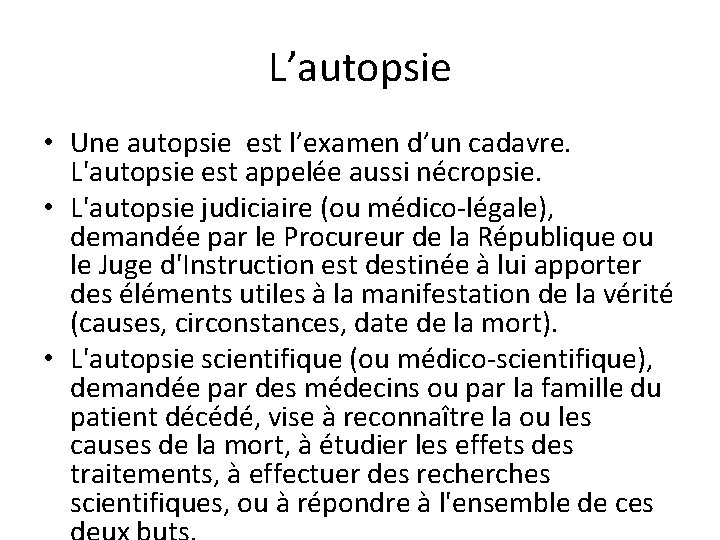 L’autopsie

• Une autopsie  est l’examen d’un cadavre. L'autopsie est appelée aussi nécropsie.
• L'autopsie judiciaire (ou médico-légale), demandée par le Procureur de la République ou le Juge d'Instruction est destinée à lui apporter des éléments utiles à la manifestation de la vérité (causes, circonstances, date de la mort).
• L'autopsie scientifique (ou médico-scientifique), demandée par des médecins ou par la famille du patient décédé, vise à reconnaître la ou les causes de la mort, à étudier les effets des traitements, à effectuer des recherches scientifiques, ou à répondre à l'ensemble de ces deux buts.